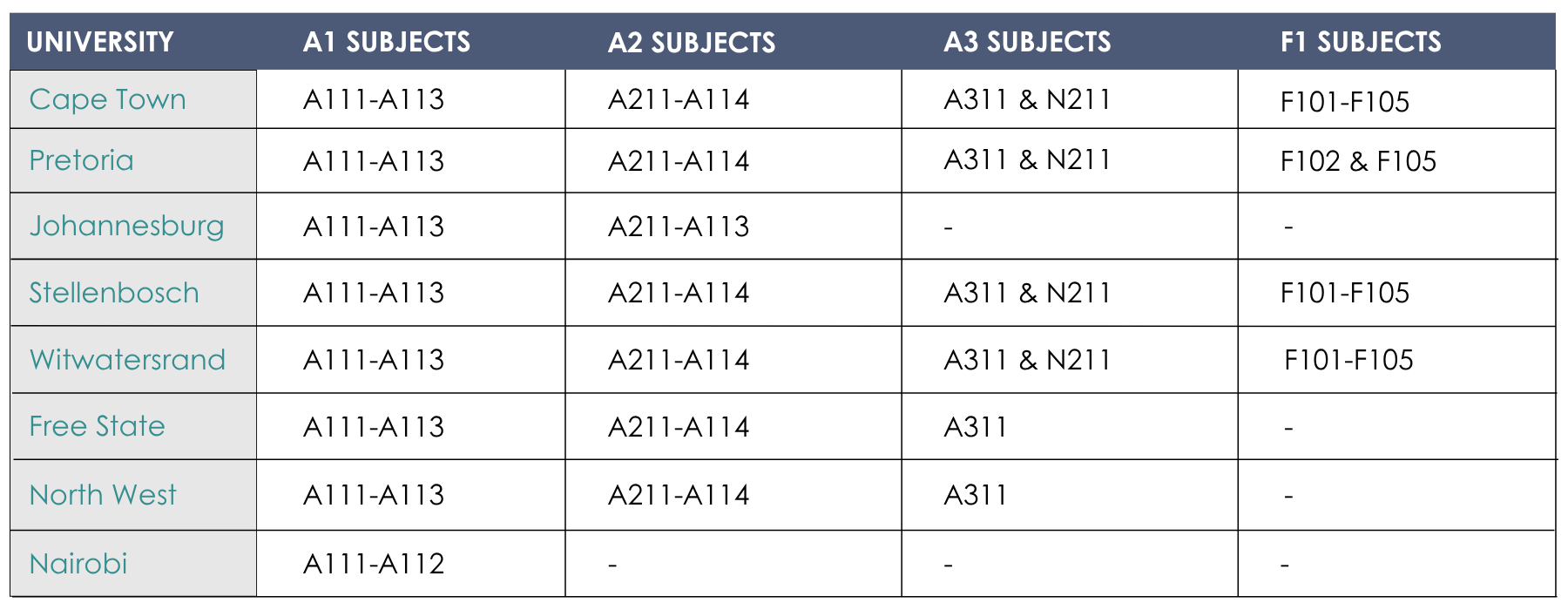 | UNIVERSITY | A1 SUBJECTS | A2 SUBJECTS | A3 SUBJECTS | F1 SUBJECTS |
|---|---|---|---|---|
| Cape Town | A111-A113 | A211-A114 | A311 & N211 | F101-F105 |
| Pretoria | A111-A113 | A211-A114 | A311 & N211 | F102 & F105 |
| Johannesburg | A111-A113 | A211-A113 | - | - |
| Stellenbosch | A111-A113 | A211-A114 | A311 & N211 | F101-F105 |
| Witwatersrand | A111-A113 | A211-A114 | A311 & N211 | F101-F105 |
| Free State | A111-A113 | A211-A114 | A311 | - |
| North West | A111-A113 | A211-A114 | A311 | - |
| Nairobi | A111-A112 | - | - | - |